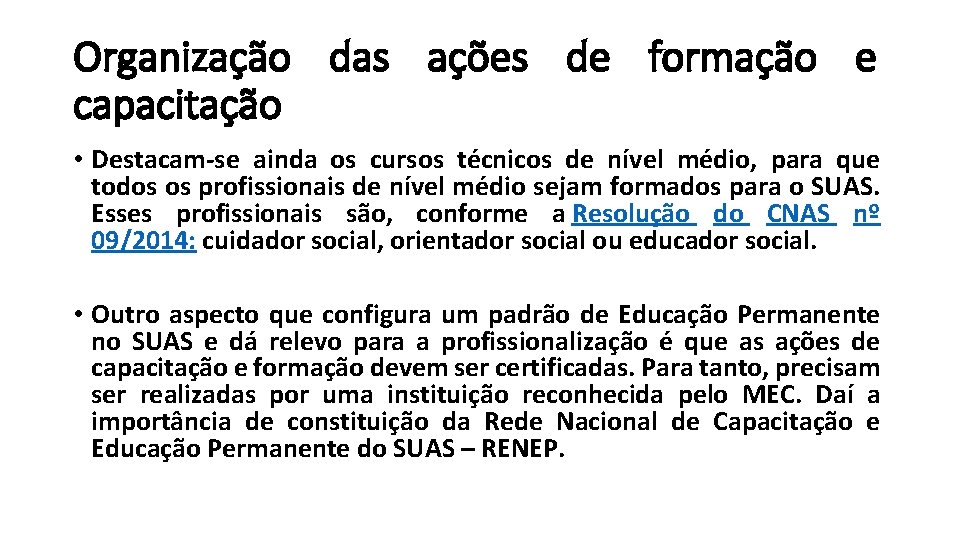 Organização das ações de formação e capacitação

• Destacam-se ainda os cursos técnicos de nível médio, para que todos os profissionais de nível médio sejam formados para o SUAS. Esses profissionais são, conforme a Resolução do CNAS nº 09/2014: cuidador social, orientador social ou educador social.

• Outro aspecto que configura um padrão de Educação Permanente no SUAS e dá relevo para a profissionalização é que as ações de capacitação e formação devem ser certificadas. Para tanto, precisam ser realizadas por uma instituição reconhecida pelo MEC. Daí a importância de constituição da Rede Nacional de Capacitação e Educação Permanente do SUAS – RENEP.